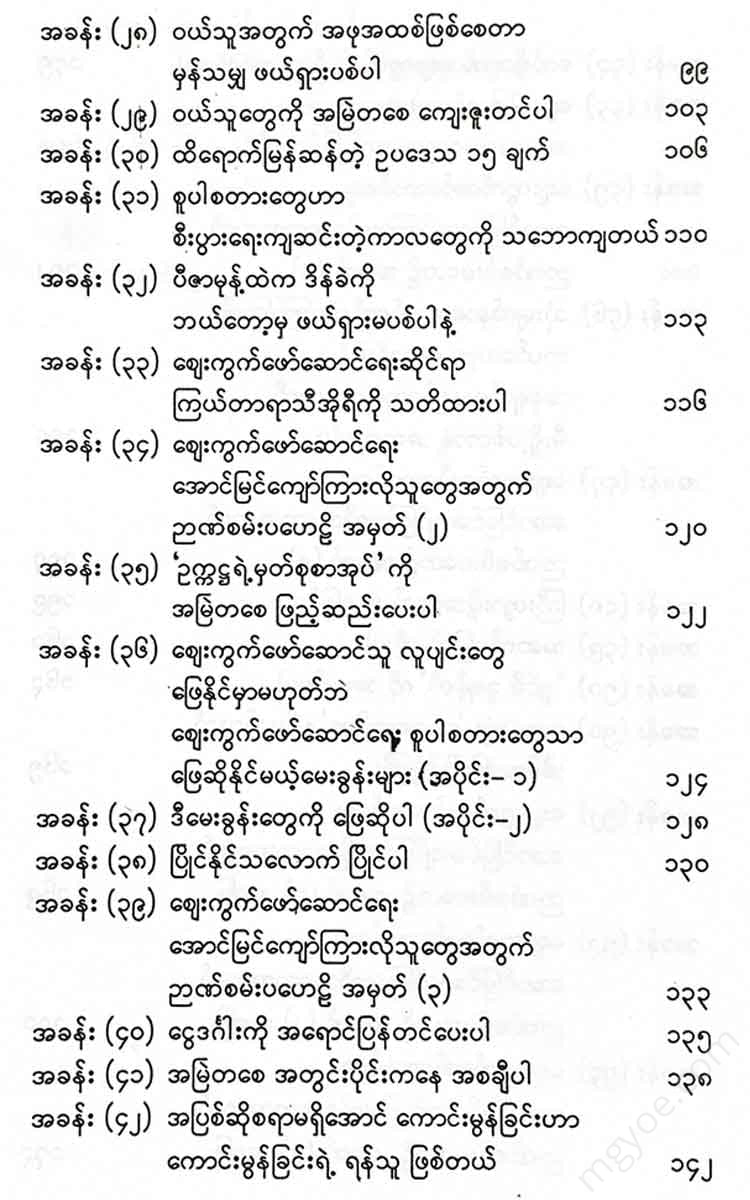 အခန်း (၂၈) ဝယ်သူအတွက် အဖုအထစ်ဖြစ်စေတာ
မှန်သမျှ ဖယ်ရှားပစ်ပါ ၉၉

အခန်း (၂၉) ဝယ်သူတွေကို အမြဲတစေ ကျေးဇူးတင်ပါ ၁၀၃

အခန်း (၃၀) ထိရောက်မြန်ဆန်တဲ့ ဥပဒေသ ၁၅ ချက် ၁၀၆

အခန်း (၃၁) စူပါစတားတွေဟာ
စီးပွားရေးကျဆင်းတဲ့ကာလတွေကို သဘောကျတယ် ၁၁၀

အခန်း (၃၂) ပီဇာမုန့်ထဲက ဒိန်ခဲကို
ဘယ်တော့မှ ဖယ်ရှားမပစ်ပါနဲ့ ၁၁၃

အခန်း (၃၃) ဈေးကွက်ဖော်ဆောင်ရေးဆိုင်ရာ
ကြယ်တာရာသီအိုရီကို သတိထားပါ ၁၁၆

အခန်း (၃၄) ဈေးကွက်ဖော်ဆောင်ရေး
အောင်မြင်ကျော်ကြားလိုသူတွေအတွက်
ဉာဏ်စမ်းပဟေဠိ အမှတ် (၂) ၁၂၀

အခန်း (၃၅) 'ဥက္ကဋ္ဌရဲ့မှတ်စုစာအုပ်' ကို
အမြဲတစေ ဖြည့်ဆည်းပေးပါ ၁၂၂

အခန်း (၃၆) ဈေးကွက်ဖော်ဆောင်သူ လူပျင်းတွေ
ဖြေနိုင်မှာမဟုတ်ဘဲ
ဈေးကွက်ဖော်ဆောင်ရေး စူပါစတားတွေသာ
ဖြေဆိုနိုင်မယ့်မေးခွန်းများ (အပိုင်း- ၁) ၁၂၄

အခန်း (၃၇) ဒီမေးခွန်းတွေကို ဖြေဆိုပါ (အပိုင်း-၂) ၁၂၈

အခန်း (၃၈) ပြိုင်နိုင်သလောက် ပြိုင်ပါ ၁၃၀

အခန်း (၃၉) ဈေးကွက်ဖော်ဆောင်ရေး
အောင်မြင်ကျော်ကြားလိုသူတွေအတွက်
ဉာဏ်စမ်းပဟေဠိ အမှတ် (၃) ၁၃၃

အခန်း (၄၀) ငွေဒင်္ဂါးကို အရောင်ပြန်တင်ပေးပါ ၁၃၅

အခန်း (၄၁) အမြဲတစေ အတွင်းပိုင်းကနေ အစချီပါ ၁၃၈

အခန်း (၄၂) အပြစ်ဆိုစရာမရှိအောင် ကောင်းမွန်ခြင်းဟာ
ကောင်းမွန်ခြင်းရဲ့ ရန်သူ ဖြစ်တယ် ၁၄၂

mgyoe.com